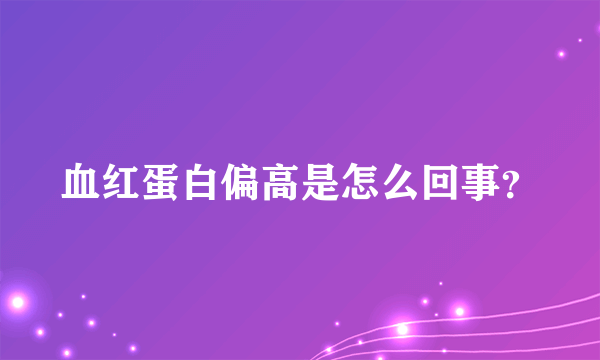 血红蛋白偏高是怎么回事?